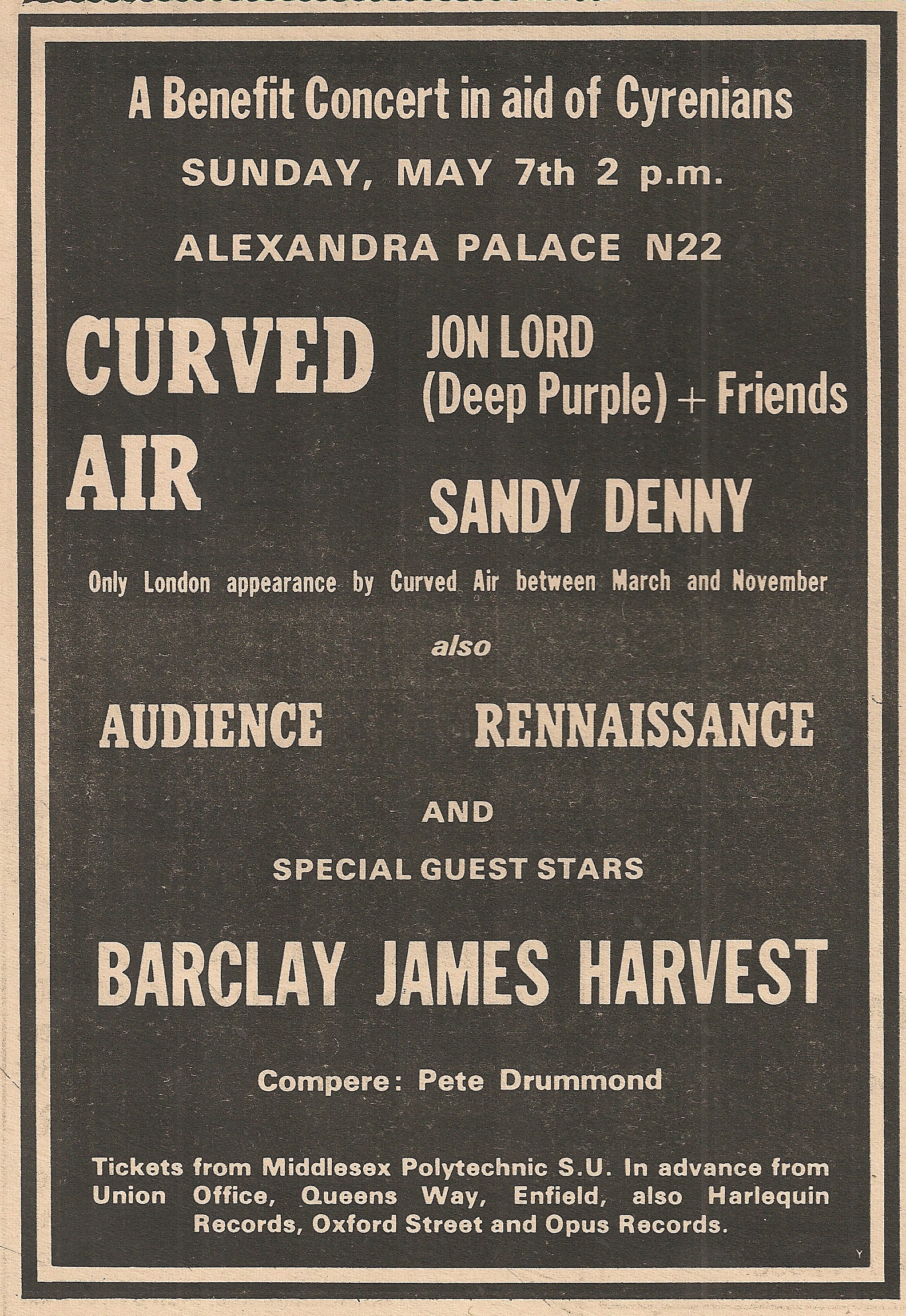 A Benefit Concert in aid of Cyrenians

SUNDAY, MAY 7th 2 p.m.

ALEXANDRA PALACE N22

CURVED AIR

JON LORD (Deep Purple) + Friends

SANDY DENNY

Only London appearance by Curved Air between March and November

also

AUDIENCE

RENNAISSANCE

AND

SPECIAL GUEST STARS

BARCLAY JAMES HARVEST

Compere: Pete Drummond

Tickets from Middlesex Polytechnic S.U. In advance from Union Office, Queens Way, Enfield, also Harlequin Records, Oxford Street and Opus Records.